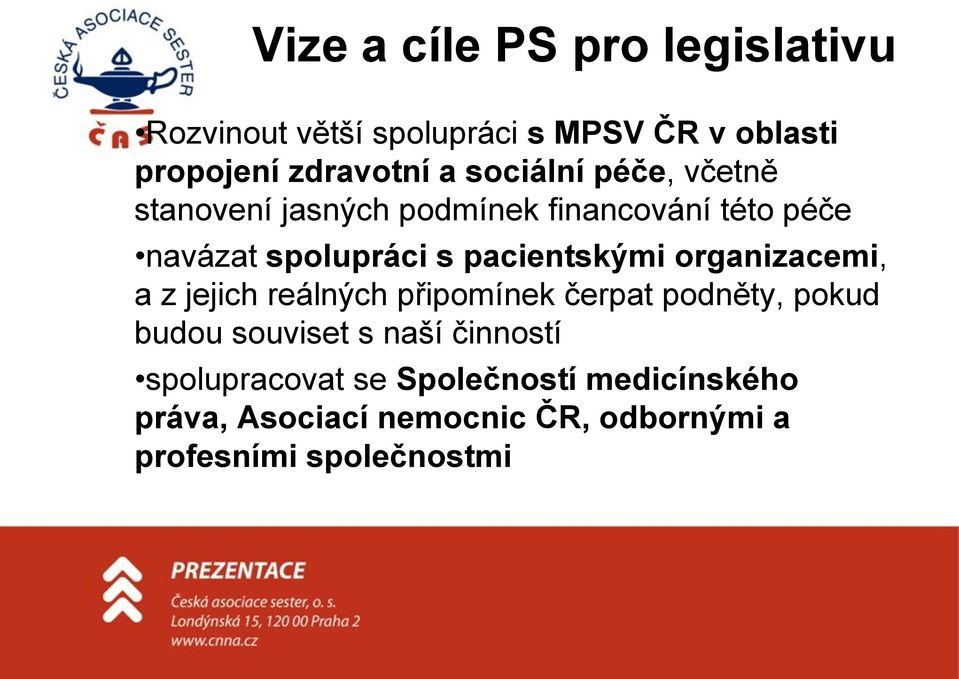 ČESKÁ ASOCIACE SESTER

ČAS

Vize a cíle PS pro legislativu

•Rozvinout větší spolupráci s MPSV ČR v oblasti propojení zdravotní a sociální péče, včetně stanovení jasných podmínek financování této péče

•navázat spolupráci s pacientskými organizacemi, a z jejich reálných připomínek čerpat podněty, pokud budou souviset s naší činností

•spolupracovat se Společností medicínského práva, Asociací nemocnic ČR, odbornými a profesními společnostmi

PREZENTACE

Česká asociace sester, o. s.
Londýnská 15, 120 00 Praha 2
www.cnna.cz